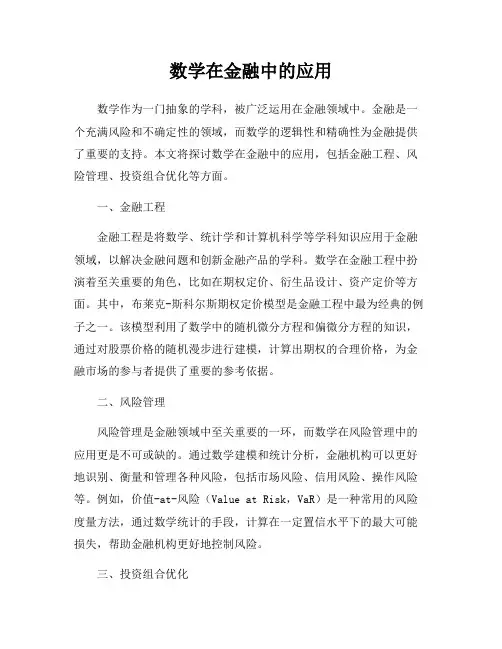 数学在金融中的应用

数学作为一门抽象的学科，被广泛运用在金融领域中。金融是一个充满风险和不确定性的领域，而数学的逻辑性和精确性为金融提供了重要的支持。本文将探讨数学在金融中的应用，包括金融工程、风险管理、投资组合优化等方面。

一、金融工程

金融工程是将数学、统计学和计算机科学等学科知识应用于金融领域，以解决金融问题和创新金融产品的学科。数学在金融工程中扮演着至关重要的角色，比如在期权定价、衍生品设计、资产定价等方面。其中，布莱克-斯科尔斯期权定价模型是金融工程中最为经典的例子之一。该模型利用了数学中的随机微分方程和偏微分方程的知识，通过对股票价格的随机漫步进行建模，计算出期权的合理价格，为金融市场的参与者提供了重要的参考依据。

二、风险管理

风险管理是金融领域中至关重要的一环，而数学在风险管理中的应用更是不可或缺的。通过数学建模和统计分析，金融机构可以更好地识别、衡量和管理各种风险，包括市场风险、信用风险、操作风险等。例如，价值-at-风险（Value at Risk，VaR）是一种常用的风险度量方法，通过数学统计的手段，计算在一定置信水平下的最大可能损失，帮助金融机构更好地控制风险。

三、投资组合优化